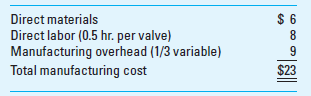 | | |
|---|---|
| Direct materials | \$ 6 |
| Direct labor (0.5 hr. per valve) | 8 |
| Manufacturing overhead (1/3 variable) | 9 |
| Total manufacturing cost | \$23 |